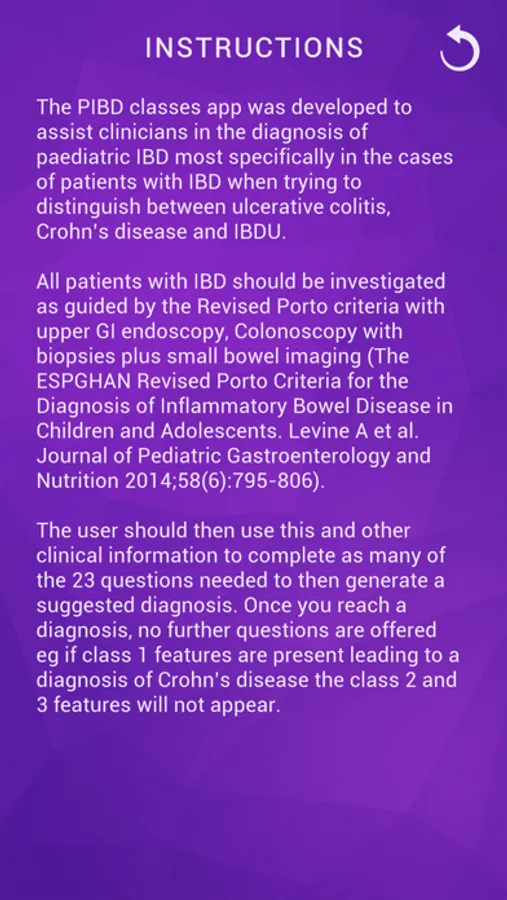 INSTRUCTIONS

The PIBD classes app was developed to assist clinicians in the diagnosis of paediatric IBD most specifically in the cases of patients with IBD when trying to distinguish between ulcerative colitis, Crohn's disease and IBDU.

All patients with IBD should be investigated as guided by the Revised Porto criteria with upper GI endoscopy, Colonoscopy with biopsies plus small bowel imaging (The ESPGHAN Revised Porto Criteria for the Diagnosis of Inflammatory Bowel Disease in Children and Adolescents. Levine A et al. Journal of Pediatric Gastroenterology and Nutrition 2014;58(6):795-806).

The user should then use this and other clinical information to complete as many of the 23 questions needed to then generate a suggested diagnosis. Once you reach a diagnosis, no further questions are offered eg if class 1 features are present leading to a diagnosis of Crohn's disease the class 2 and 3 features will not appear.